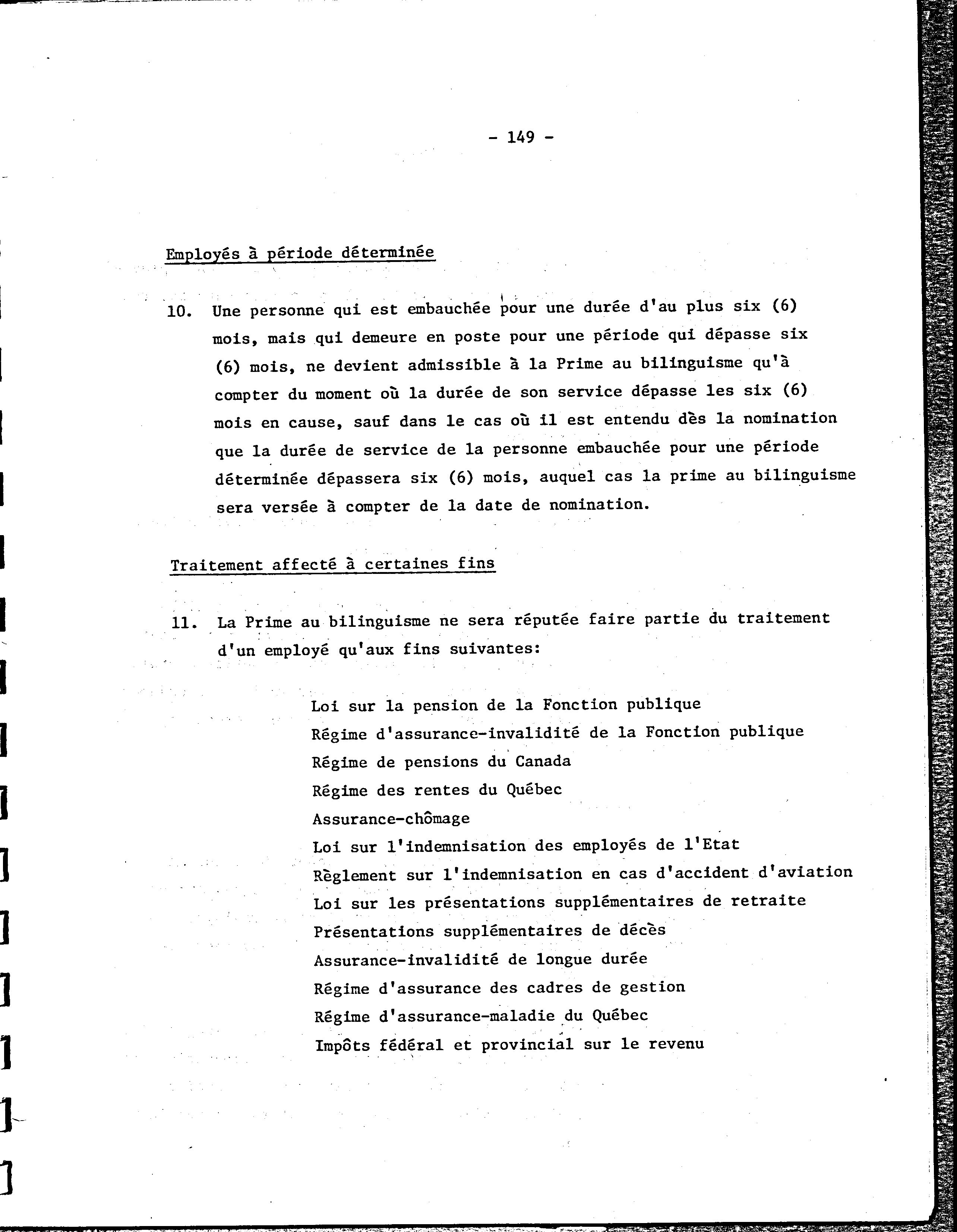 - 149 -

Employés à période déterminée

10. Une personne qui est embauchée pour une durée d'au plus six (6) mois, mais qui demeure en poste pour une période qui dépasse six (6) mois, ne devient admissible à la Prime au bilinguisme qu'à compter du moment où la durée de son service dépasse les six (6) mois en cause, sauf dans le cas où il est entendu dès la nomination que la durée de service de la personne embauchée pour une période déterminée dépassera six (6) mois, auquel cas la prime au bilinguisme sera versée à compter de la date de nomination.

Traitement affecté à certaines fins

11. La Prime au bilinguisme ne sera réputée faire partie du traitement d'un employé qu'aux fins suivantes:

Loi sur la pension de la Fonction publique
Régime d'assurance-invalidité de la Fonction publique
Régime de pensions du Canada
Régime des rentes du Québec
Assurance-chômage
Loi sur l'indemnisation des employés de l'Etat
Règlement sur l'indemnisation en cas d'accident d'aviation
Loi sur les présentations supplémentaires de retraite
Présentations supplémentaires de décès
Assurance-invalidité de longue durée
Régime d'assurance des cadres de gestion
Régime d'assurance-maladie du Québec
Impôts fédéral et provincial sur le revenu